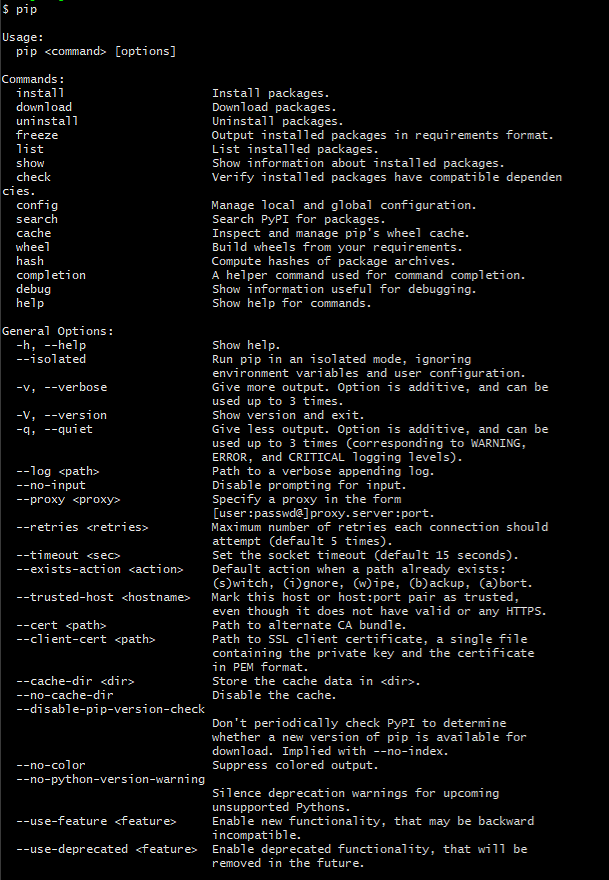 $ pip

Usage:
  pip <command> [options]

Commands:
  install                     Install packages.
  download                    Download packages.
  uninstall                   Uninstall packages.
  freeze                      Output installed packages in requirements format.
  list                        List installed packages.
  show                        Show information about installed packages.
  check                       Verify installed packages have compatible dependen
cies.
  config                      Manage local and global configuration.
  search                      Search PyPI for packages.
  cache                       Inspect and manage pip's wheel cache.
  wheel                       Build wheels from your requirements.
  hash                        Compute hashes of package archives.
  completion                  A helper command used for command completion.
  debug                       Show information useful for debugging.
  help                        Show help for commands.

General Options:
  -h, --help                  Show help.
  --isolated                  Run pip in an isolated mode, ignoring environment variables and user configuration.
  -v, --verbose               Give more output. Option is additive, and can be used up to 3 times.
  -V, --version               Show version and exit.
  -q, --quiet                 Give less output. Option is additive, and can be used up to 3 times (corresponding to WARNING, ERROR, and CRITICAL logging levels).
  --log <path>                Path to a verbose appending log.
  --no-input                  Disable prompting for input.
  --proxy <proxy>             Specify a proxy in the form [user:passwd@]proxy.server:port.
  --retries <retries>         Maximum number of retries each connection should attempt (default 5 times).
  --timeout <sec>             Set the socket timeout (default 15 seconds).
  --exists-action <action>    Default action when a path already exists: (s)witch, (i)gnore, (w)ipe, (b)ackup, (a)bort.
  --trusted-host <hostname>   Mark this host or host:port pair as trusted, even though it does not have valid or any HTTPS.
  --cert <path>               Path to alternate CA bundle.
  --client-cert <path>        Path to SSL client certificate, a single file containing the private key and the certificate in PEM format.
  --cache-dir <dir>           Store the cache data in <dir>.
  --no-cache-dir              Disable the cache.
  --disable-pip-version-check
                              Don't periodically check PyPI to determine whether a new version of pip is available for download. Implied with --no-index.
  --no-color                  Suppress colored output.
  --no-python-version-warning
                              Silence deprecation warnings for upcoming unsupported Pythons.
  --use-feature <feature>     Enable new functionality, that may be backward incompatible.
  --use-deprecated <feature>  Enable deprecated functionality, that will be removed in the future.